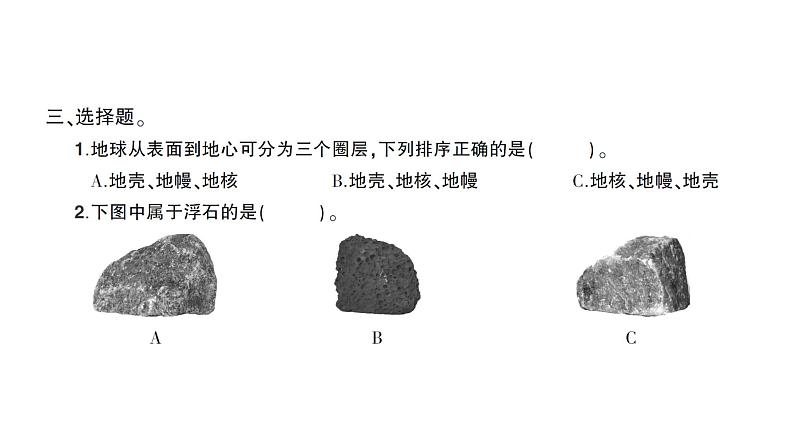 三、选择题。

1.地球从表面到地心可分为三个圈层,下列排序正确的是(　　)。

A.地壳、地幔、地核　　B.地壳、地核、地幔　　C.地核、地幔、地壳

2.下图中属于浮石的是(　　)。

A　　B　　C